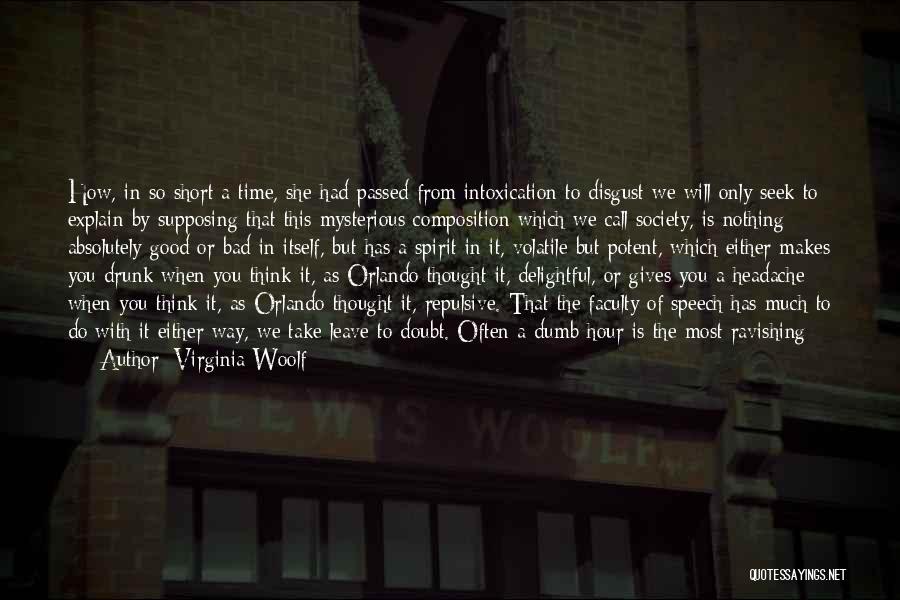 How, in so short a time, she had passed from intoxication to disgust we will only seek to explain by supposing that this mysterious composition which we call society, is nothing absolutely good or bad in itself, but has a spirit in it, volatile but potent, which either makes you drunk when you think it, as Orlando thought it, delightful, or gives you a headache when you think it, as Orlando thought it, repulsive. That the faculty of speech has much to do with it either way, we take leave to doubt. Often a dumb hour is the most ravishing

Author: Virginia Woolf

LEWIS WOOLF

QUOTESSAYINGS.NET